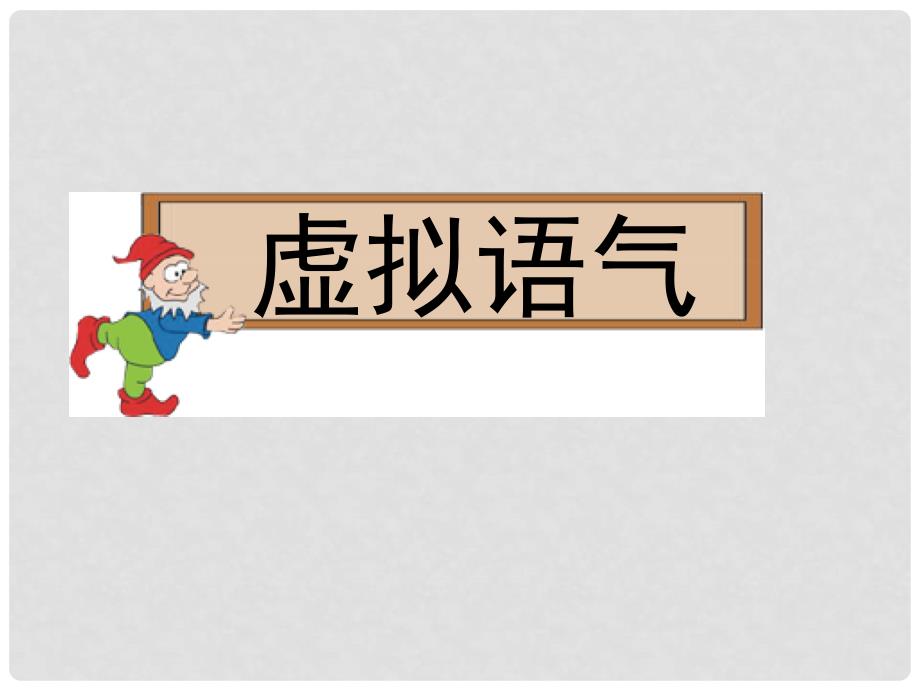 虚拟语气